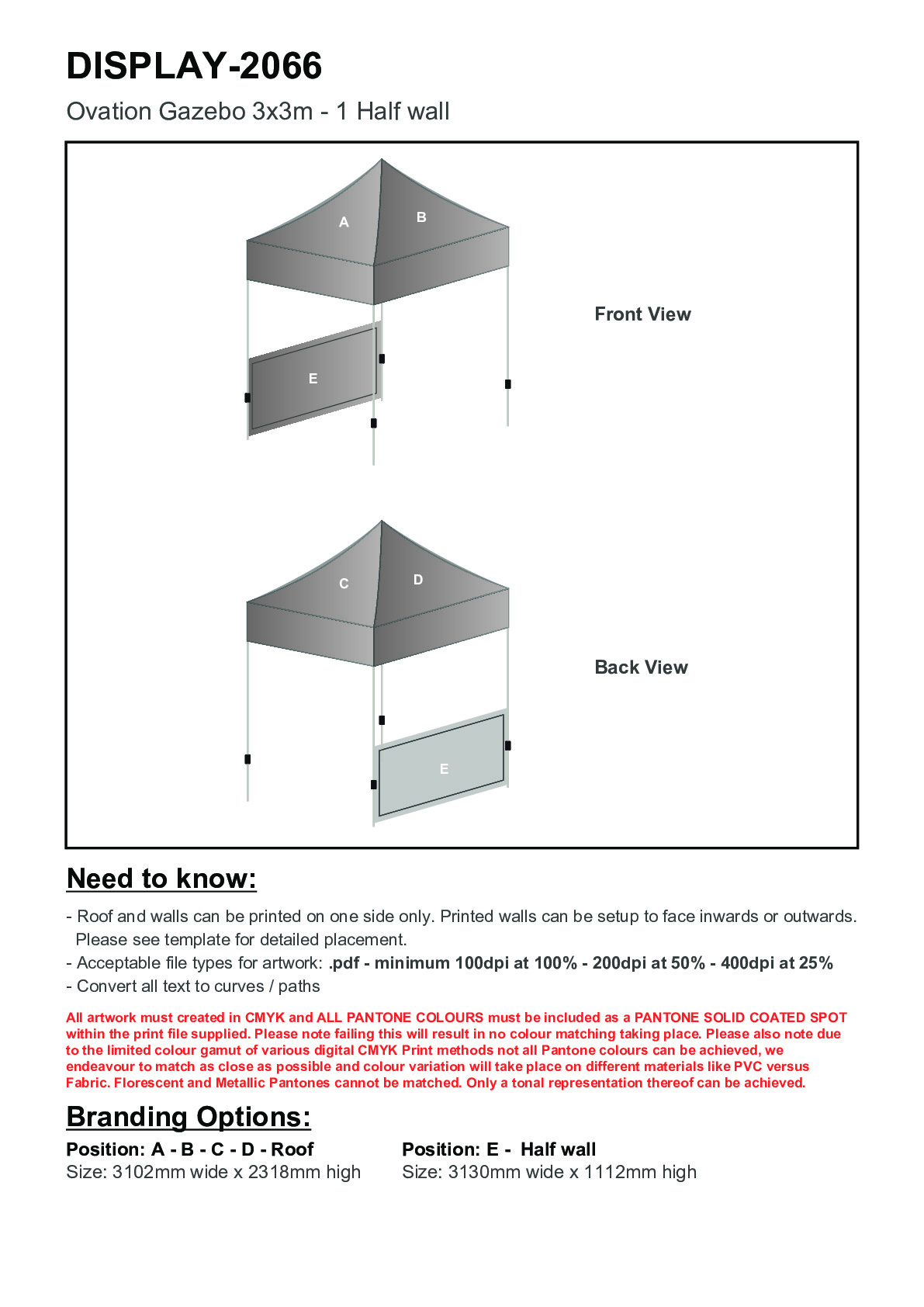 DISPLAY-2066

Ovation Gazebo 3x3m - 1 Half wall

A
B
E

Front View

C
D
E

Back View

Need to know:

- Roof and walls can be printed on one side only. Printed walls can be setup to face inwards or outwards. Please see template for detailed placement.
- Acceptable file types for artwork: .pdf - minimum 100dpi at 100% - 200dpi at 50% - 400dpi at 25%
- Convert all text to curves / paths

All artwork must created in CMYK and ALL PANTONE COLOURS must be included as a PANTONE SOLID COATED SPOT within the print file supplied. Please note failing this will result in no colour matching taking place. Please also note due to the limited colour gamut of various digital CMYK Print methods not all Pantone colours can be achieved, we endeavour to match as close as possible and colour variation will take place on different materials like PVC versus Fabric. Florescent and Metallic Pantones cannot be matched. Only a tonal representation thereof can be achieved.

Branding Options:

Position: A - B - C - D - Roof
Size: 3102mm wide x 2318mm high

Position: E - Half wall
Size: 3130mm wide x 1112mm high